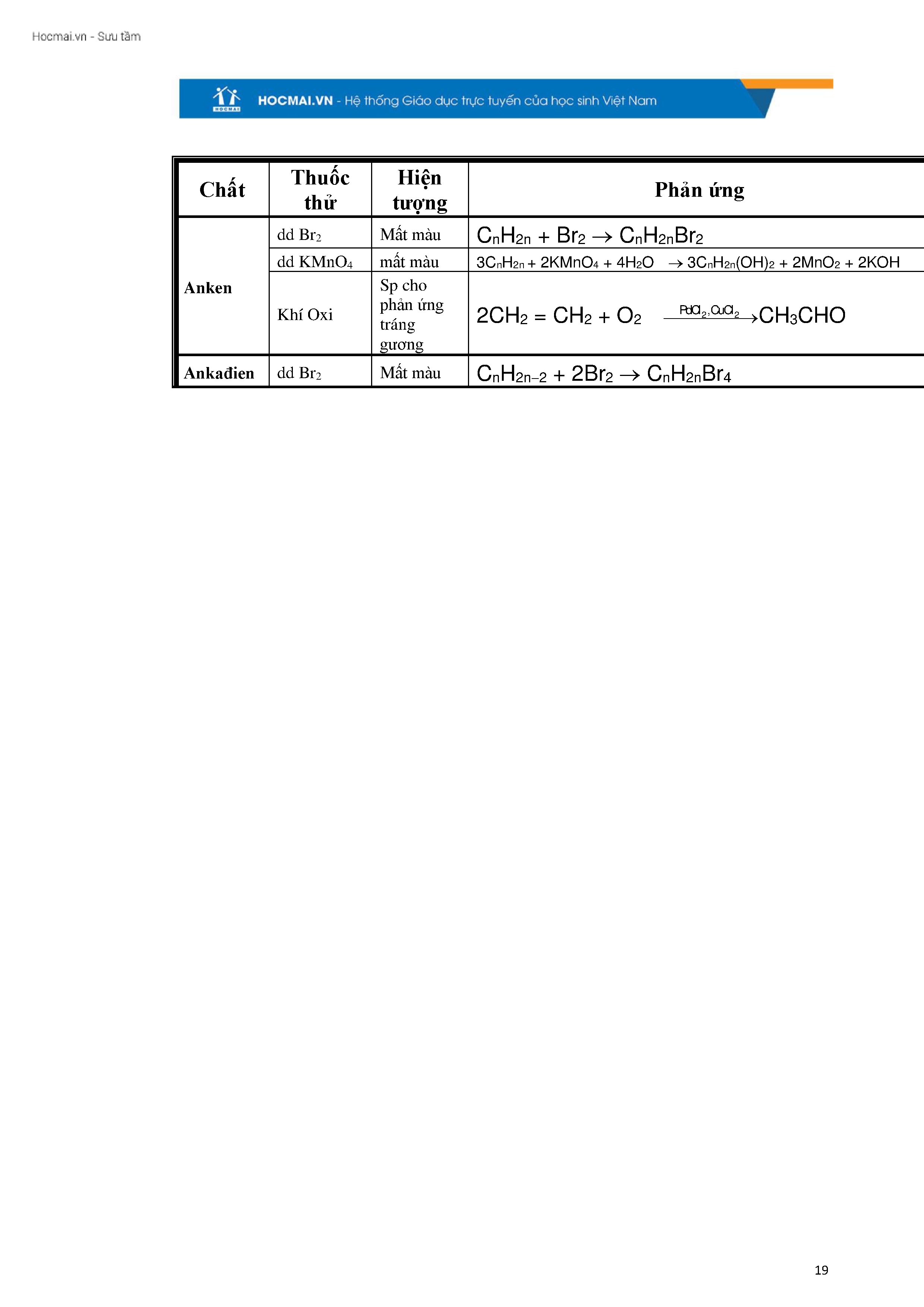 Hocmai.vn - Sưu tầm

HOCMAI.VN - Hệ thống Giáo dục trực tuyến của học sinh Việt Nam

| Chất | Thuốc thử | Hiện tượng | Phản ứng |
|---|---|---|---|
| Anken | dd $Br_2$ | Mất màu | $C_nH_{2n} + Br_2 \rightarrow C_nH_{2n}Br_2$ |
| | dd $KMnO_4$ | mất màu | $3C_nH_{2n} + 2KMnO_4 + 4H_2O \rightarrow 3C_nH_{2n}(OH)_2 + 2MnO_2 + 2KOH$ |
| | Khí Oxi | Sp cho phản ứng tráng gương | $2CH_2 = CH_2 + O_2 \xrightarrow{PdCl_2, CuCl_2} CH_3CHO$ |
| Ankađien | dd $Br_2$ | Mất màu | $C_nH_{2n-2} + 2Br_2 \rightarrow C_nH_{2n}Br_4$ |

19